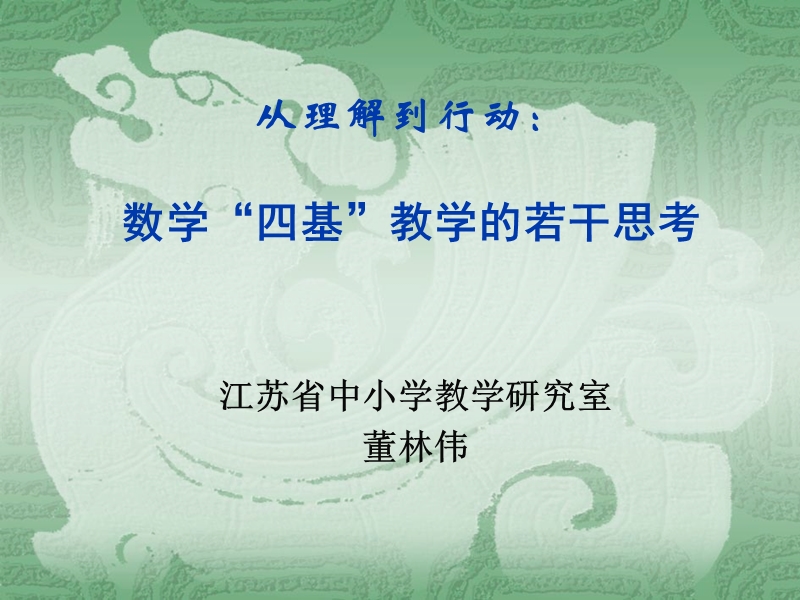 从理解到行动：

数学“四基”教学的若干思考

江苏省中小学教学研究室
董林伟